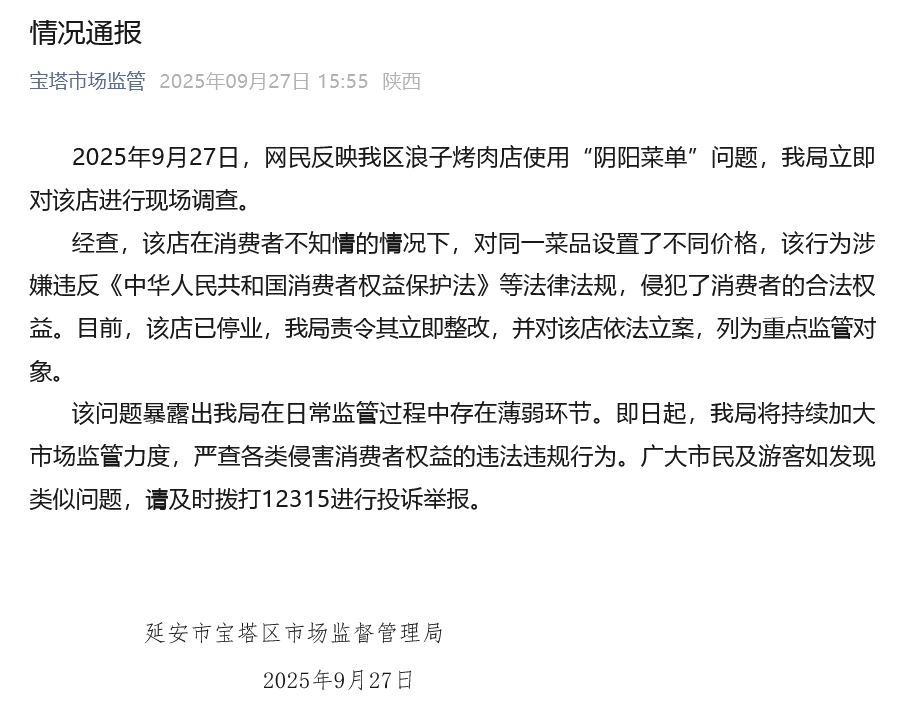 情况通报

宝塔市场监管 2025年09月27日 15:55 陕西

2025年9月27日，网民反映我区浪子烤肉店使用“阴阳菜单”问题，我局立即对该店进行现场调查。

经查，该店在消费者不知情的情况下，对同一菜品设置了不同价格，该行为涉嫌违反《中华人民共和国消费者权益保护法》等法律法规，侵犯了消费者的合法权益。目前，该店已停业，我局责令其立即整改，并对该店依法立案，列为重点监管对象。

该问题暴露出我局在日常监管过程中存在薄弱环节。即日起，我局将持续加大市场监管力度，严查各类侵害消费者权益的违法违规行为。广大市民及游客如发现类似问题，请及时拨打12315进行投诉举报。

延安市宝塔区市场监督管理局

2025年9月27日